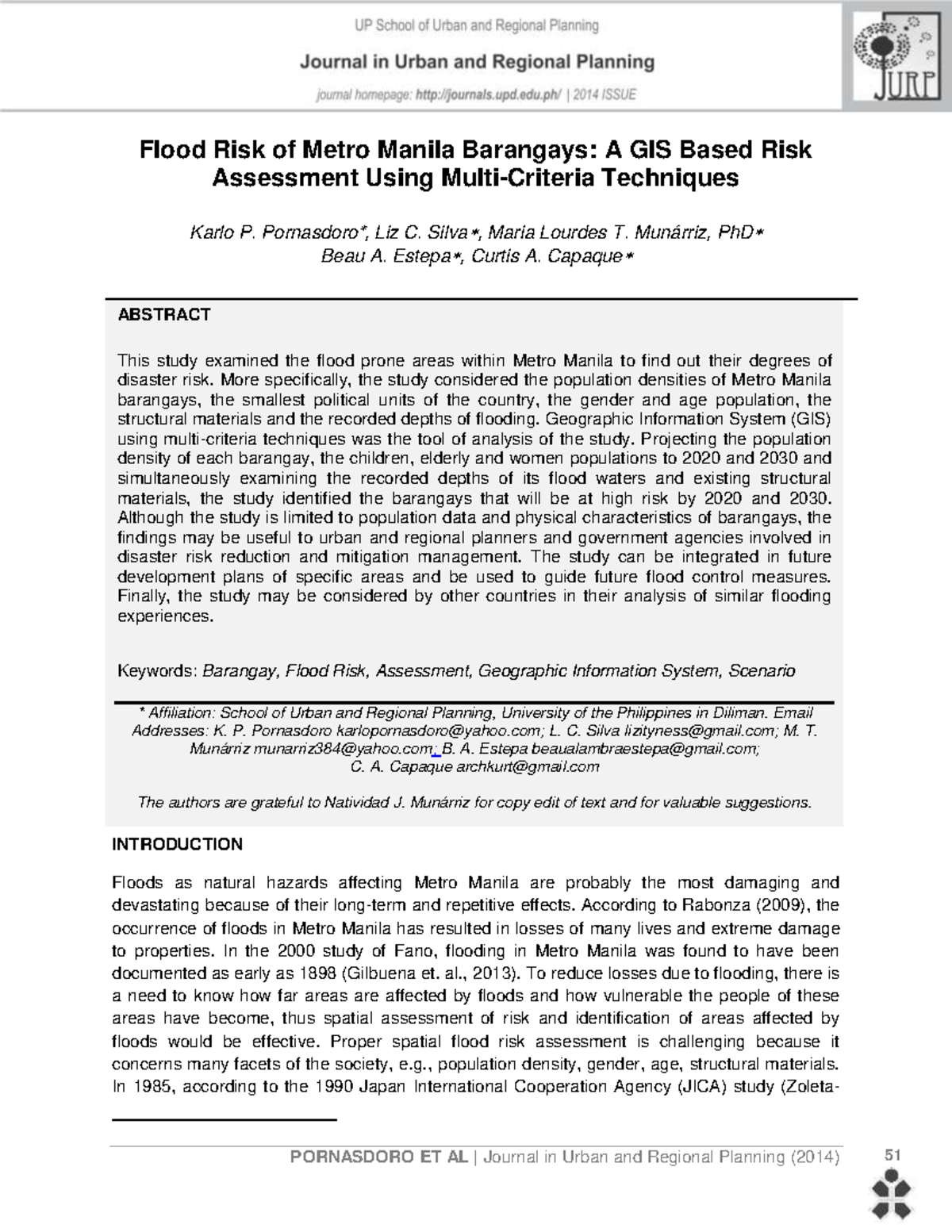 UP School of Urban and Regional Planning

Journal in Urban and Regional Planning

journal homepage: http://journals.upd.edu.ph/ | 2014 ISSUE

JURP

Flood Risk of Metro Manila Barangays: A GIS Based Risk Assessment Using Multi-Criteria Techniques

Karlo P. Pornasdoro*, Liz C. Silva*, Maria Lourdes T. Munárriz, PhD* Beau A. Estepa*, Curtis A. Capaque*

ABSTRACT

This study examined the flood prone areas within Metro Manila to find out their degrees of disaster risk. More specifically, the study considered the population densities of Metro Manila barangays, the smallest political units of the country, the gender and age population, the structural materials and the recorded depths of flooding. Geographic Information System (GIS) using multi-criteria techniques was the tool of analysis of the study. Projecting the population density of each barangay, the children, elderly and women populations to 2020 and 2030 and simultaneously examining the recorded depths of its flood waters and existing structural materials, the study identified the barangays that will be at high risk by 2020 and 2030. Although the study is limited to population data and physical characteristics of barangays, the findings may be useful to urban and regional planners and government agencies involved in disaster risk reduction and mitigation management. The study can be integrated in future development plans of specific areas and be used to guide future flood control measures. Finally, the study may be considered by other countries in their analysis of similar flooding experiences.

Keywords: Barangay, Flood Risk, Assessment, Geographic Information System, Scenario

* Affiliation: School of Urban and Regional Planning, University of the Philippines in Diliman. Email Addresses: K. P. Pornasdoro karlopornasdoro@yahoo.com; L. C. Silva lizityness@gmail.com; M. T. Munárriz munarriz384@yahoo.com; B. A. Estepa beaualambraestepa@gmail.com; C. A. Capaque archkurt@gmail.com

The authors are grateful to Natividad J. Munárriz for copy edit of text and for valuable suggestions.

INTRODUCTION

Floods as natural hazards affecting Metro Manila are probably the most damaging and devastating because of their long-term and repetitive effects. According to Rabonza (2009), the occurrence of floods in Metro Manila has resulted in losses of many lives and extreme damage to properties. In the 2000 study of Fano, flooding in Metro Manila was found to have been documented as early as 1898 (Gilbuena et. al., 2013). To reduce losses due to flooding, there is a need to know how far areas are affected by floods and how vulnerable the people of these areas have become, thus spatial assessment of risk and identification of areas affected by floods would be effective. Proper spatial flood risk assessment is challenging because it concerns many facets of the society, e.g., population density, gender, age, structural materials. In 1985, according to the 1990 Japan International Cooperation Agency (JICA) study (Zoleta-

PORNASDORO ET AL | Journal in Urban and Regional Planning (2014) 51